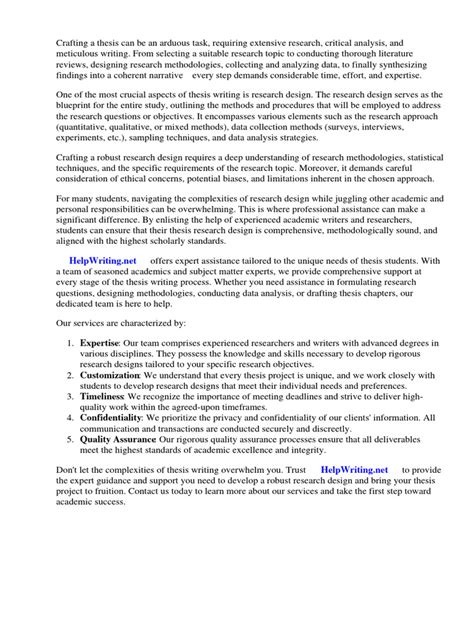 Crafting a thesis can be an arduous task, requiring extensive research, critical analysis, and meticulous writing. From selecting a suitable research topic to conducting thorough literature reviews, designing research methodologies, collecting and analyzing data, to finally synthesizing findings into a coherent narrative every step demands considerable time, effort, and expertise.

One of the most crucial aspects of thesis writing is research design. The research design serves as the blueprint for the entire study, outlining the methods and procedures that will be employed to address the research questions or objectives. It encompasses various elements such as the research approach (quantitative, qualitative, or mixed methods), data collection methods (surveys, interviews, experiments, etc.), sampling techniques, and data analysis strategies.

Crafting a robust research design requires a deep understanding of research methodologies, statistical techniques, and the specific requirements of the research topic. Moreover, it demands careful consideration of ethical concerns, potential biases, and limitations inherent in the chosen approach.

For many students, navigating the complexities of research design while juggling other academic and personal responsibilities can be overwhelming. This is where professional assistance can make a significant difference. By enlisting the help of experienced academic writers and researchers, students can ensure that their thesis research design is comprehensive, methodologically sound, and aligned with the highest scholarly standards.

HelpWriting.net offers expert assistance tailored to the unique needs of thesis students. With a team of seasoned academics and subject matter experts, we provide comprehensive support at every stage of the thesis writing process. Whether you need assistance in formulating research questions, designing methodologies, conducting data analysis, or drafting thesis chapters, our dedicated team is here to help.

Our services are characterized by:

1. Expertise: Our team comprises experienced researchers and writers with advanced degrees in various disciplines. They possess the knowledge and skills necessary to develop rigorous research designs tailored to your specific research objectives.
2. Customization: We understand that every thesis project is unique, and we work closely with students to develop research designs that meet their individual needs and preferences.
3. Timeliness: We recognize the importance of meeting deadlines and strive to deliver high-quality work within the agreed-upon timeframes.
4. Confidentiality: We prioritize the privacy and confidentiality of our clients' information. All communication and transactions are conducted securely and discreetly.
5. Quality Assurance: Our rigorous quality assurance processes ensure that all deliverables meet the highest standards of academic excellence and integrity.

Don't let the complexities of thesis writing overwhelm you. Trust HelpWriting.net to provide the expert guidance and support you need to develop a robust research design and bring your thesis project to fruition. Contact us today to learn more about our services and take the first step toward academic success.